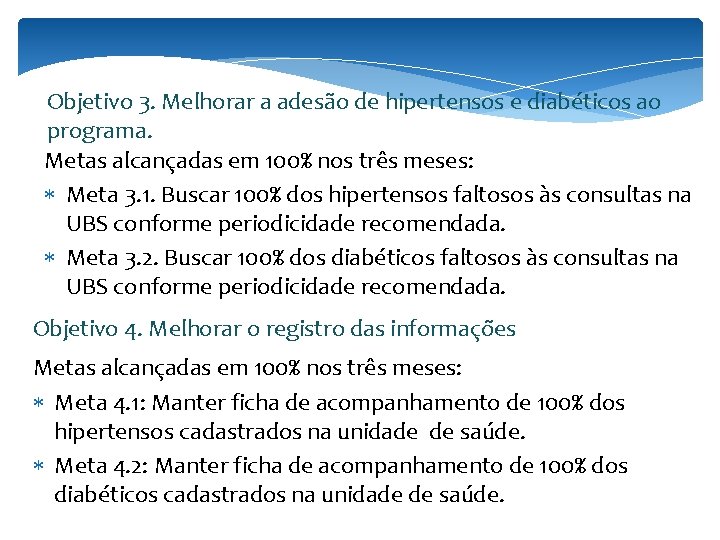 Objetivo 3. Melhorar a adesão de hipertensos e diabéticos ao programa.

Metas alcançadas em 100% nos três meses:

* Meta 3.1. Buscar 100% dos hipertensos faltosos às consultas na UBS conforme periodicidade recomendada.
* Meta 3.2. Buscar 100% dos diabéticos faltosos às consultas na UBS conforme periodicidade recomendada.

Objetivo 4. Melhorar o registro das informações

Metas alcançadas em 100% nos três meses:

* Meta 4.1: Manter ficha de acompanhamento de 100% dos hipertensos cadastrados na unidade de saúde.
* Meta 4.2: Manter ficha de acompanhamento de 100% dos diabéticos cadastrados na unidade de saúde.